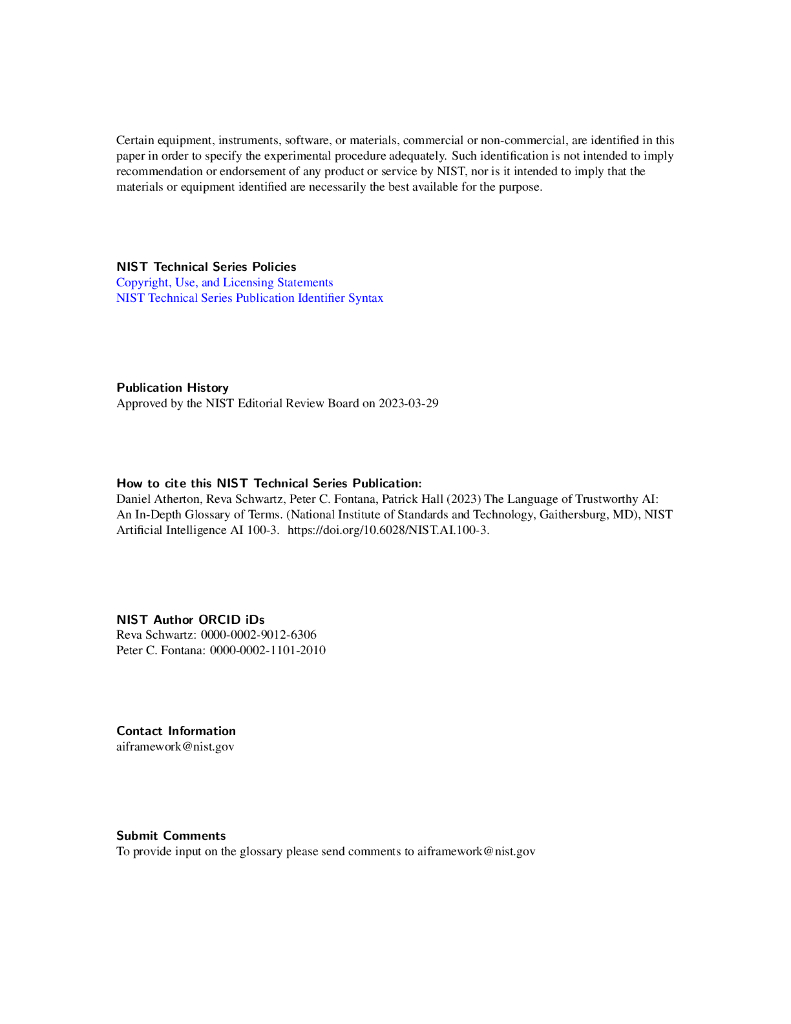 Certain equipment, instruments, software, or materials, commercial or non-commercial, are identified in this paper in order to specify the experimental procedure adequately. Such identification is not intended to imply recommendation or endorsement of any product or service by NIST, nor is it intended to imply that the materials or equipment identified are necessarily the best available for the purpose.

NIST Technical Series Policies
Copyright, Use, and Licensing Statements
NIST Technical Series Publication Identifier Syntax

Publication History
Approved by the NIST Editorial Review Board on 2023-03-29

How to cite this NIST Technical Series Publication:
Daniel Atherton, Reva Schwartz, Peter C. Fontana, Patrick Hall (2023) The Language of Trustworthy AI: An In-Depth Glossary of Terms. (National Institute of Standards and Technology, Gaithersburg, MD), NIST Artificial Intelligence AI 100-3. https://doi.org/10.6028/NIST.AI.100-3.

NIST Author ORCID iDs
Reva Schwartz: 0000-0002-9012-6306
Peter C. Fontana: 0000-0002-1101-2010

Contact Information
aiframework@nist.gov

Submit Comments
To provide input on the glossary please send comments to aiframework@nist.gov